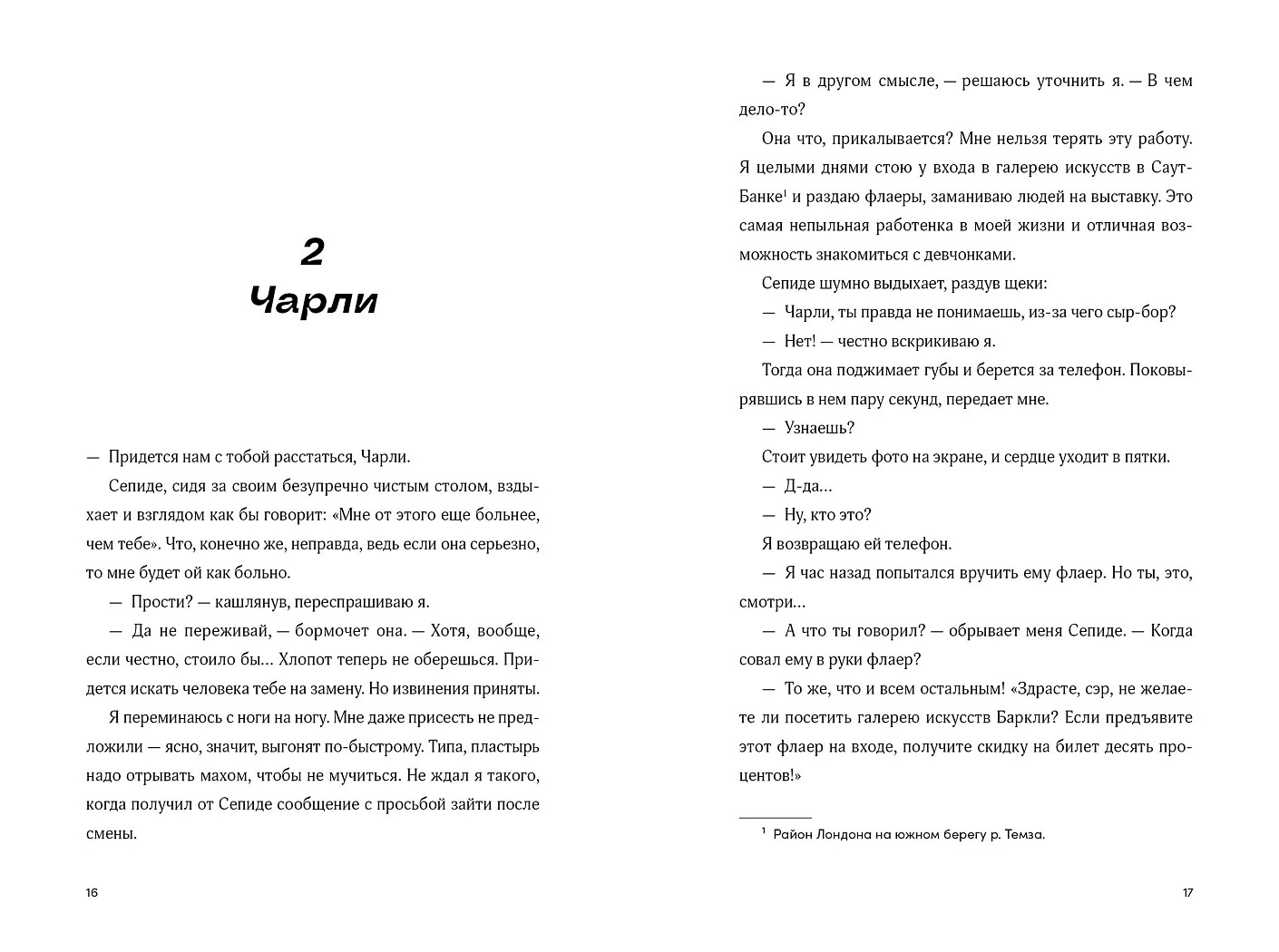 2
Чарли

— Придется нам с тобой расстаться, Чарли.

Сепиде, сидя за своим безупречно чистым столом, вздыхает и взглядом как бы говорит: «Мне от этого еще больнее, чем тебе». Что, конечно же, неправда, ведь если она серьезно, то мне будет ой как больно.

— Прости? — кашлянув, переспрашиваю я.

— Да не переживай, — бормочет она. — Хотя, вообще, если честно, стоило бы… Хлопот теперь не оберешься. Придется искать человека тебе на замену. Но извинения приняты.

Я переминаюсь с ноги на ногу. Мне даже присесть не предложили — ясно, значит, выгонят по-быстрому. Типа, пластырь надо отрывать махом, чтобы не мучиться. Не ждал я такого, когда получил от Сепиде сообщение с просьбой зайти после смены.

16

— Я в другом смысле, — решаюсь уточнить я. — В чем дело-то?

Она что, прикалывается? Мне нельзя терять эту работу. Я целыми днями стою у входа в галерею искусств в Саут-Банке$^1$ и раздаю флаеры, заманиваю людей на выставку. Это самая непыльная работенка в моей жизни и отличная возможность знакомиться с девчонками.

Сепиде шумно выдыхает, раздув щеки:

— Чарли, ты правда не понимаешь, из-за чего сыр-бор?

— Нет! — честно вскрикиваю я.

Тогда она поджимает губы и берется за телефон. Поковырявшись в нем пару секунд, передает мне.

— Узнаешь?

Стоит увидеть фото на экране, и сердце уходит в пятки.

— Д-да…

— Ну, кто это?

Я возвращаю ей телефон.

— Я час назад попытался вручить ему флаер. Но ты, это, смотри…

— А что ты говорил? — обрывает меня Сепиде. — Когда совал ему в руки флаер?

— То же, что и всем остальным! «Здрасте, сэр, не желаете ли посетить галерею искусств Баркли? Если предъявите этот флаер на входе, получите скидку на билет десять процентов!»

$^1$ Район Лондона на южном берегу р. Темза.

17